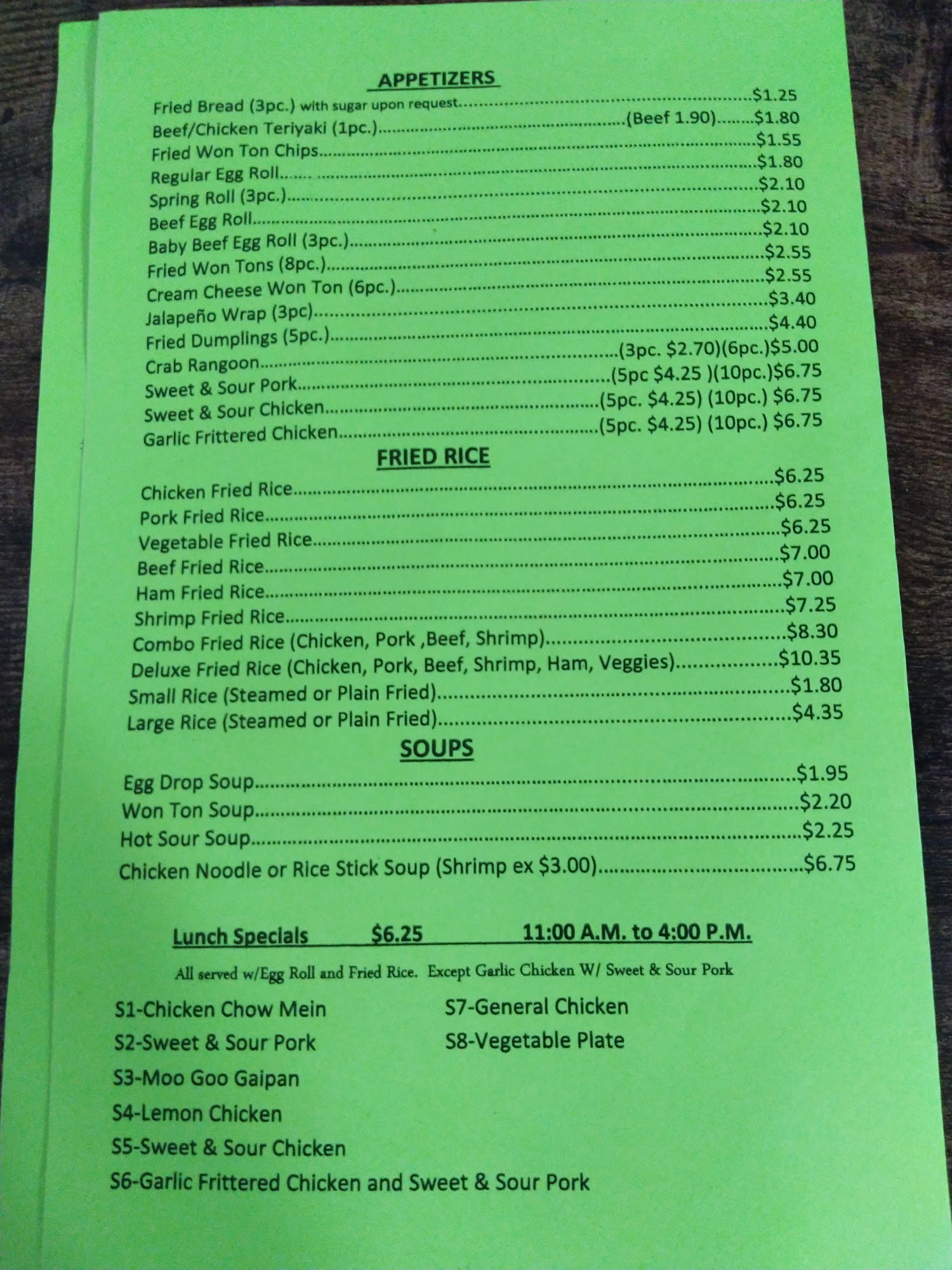 APPETIZERS

Fried Bread (3pc.) with sugar upon request $1.25
Beef/Chicken Teriyaki (1pc.) (Beef 1.90) $1.80
Fried Won Ton Chips $1.55
Regular Egg Roll $1.80
Spring Roll (3pc.) $2.10
Beef Egg Roll $2.10
Baby Beef Egg Roll (3pc.) $2.10
Fried Won Tons (8pc.) $2.55
Cream Cheese Won Ton (6pc.) $2.55
Jalapeño Wrap (3pc) $3.40
Fried Dumplings (5pc.) $4.40
Crab Rangoon (3pc. $2.70)(6pc.)$5.00
Sweet & Sour Pork (5pc $4.25 )(10pc.)$6.75
Sweet & Sour Chicken (5pc. $4.25) (10pc.) $6.75
Garlic Frittered Chicken (5pc. $4.25) (10pc.) $6.75

FRIED RICE

Chicken Fried Rice $6.25
Pork Fried Rice $6.25
Vegetable Fried Rice $6.25
Beef Fried Rice $7.00
Ham Fried Rice $7.00
Shrimp Fried Rice $7.25
Combo Fried Rice (Chicken, Pork ,Beef, Shrimp) $8.30
Deluxe Fried Rice (Chicken, Pork, Beef, Shrimp, Ham, Veggies) $10.35
Small Rice (Steamed or Plain Fried) $1.80
Large Rice (Steamed or Plain Fried) $4.35

SOUPS

Egg Drop Soup $1.95
Won Ton Soup $2.20
Hot Sour Soup $2.25
Chicken Noodle or Rice Stick Soup (Shrimp ex $3.00) $6.75

Lunch Specials $6.25 11:00 A.M. to 4:00 P.M.

All served w/Egg Roll and Fried Rice. Except Garlic Chicken W/ Sweet & Sour Pork

S1-Chicken Chow Mein
S2-Sweet & Sour Pork
S3-Moo Goo Gaipan
S4-Lemon Chicken
S5-Sweet & Sour Chicken
S6-Garlic Frittered Chicken and Sweet & Sour Pork

S7-General Chicken
S8-Vegetable Plate